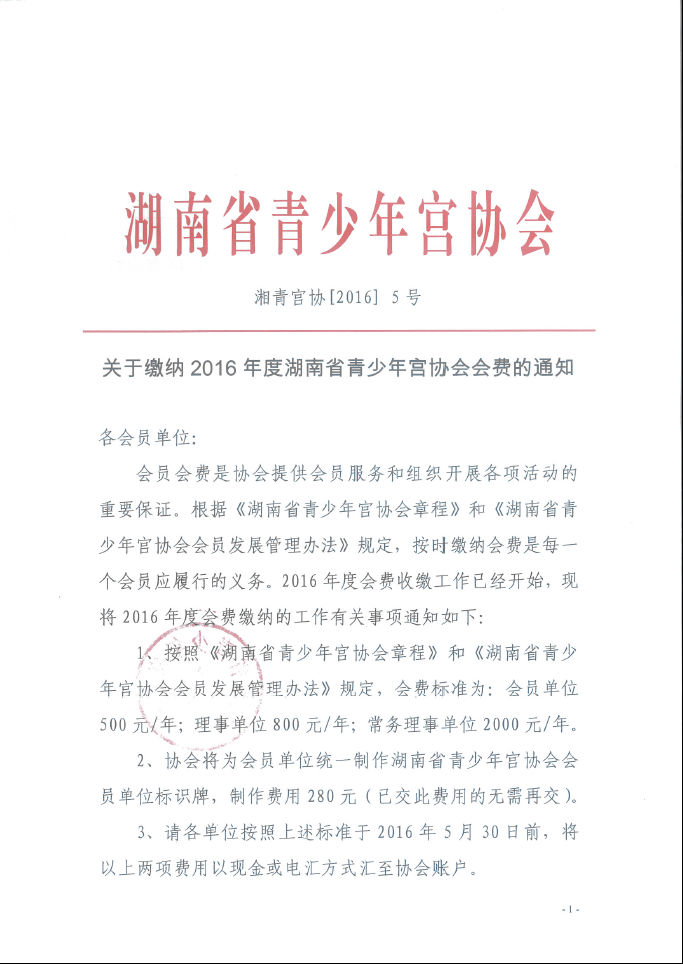 湖南省青少年宫协会

湘青宫协[2016] 5号

关于缴纳2016年度湖南省青少年宫协会会费的通知

各会员单位:

会员会费是协会提供会员服务和组织开展各项活动的重要保证。根据《湖南省青少年宫协会章程》和《湖南省青少年宫协会会员发展管理办法》规定，按时缴纳会费是每一个会员应履行的义务。2016年度会费收缴工作已经开始，现将2016年度会费缴纳的工作有关事项通知如下:

1、按照《湖南省青少年宫协会章程》和《湖南省青少年宫协会会员发展管理办法》规定，会费标准为：会员单位500元/年；理事单位800元/年；常务理事单位2000元/年。

2、协会将为会员单位统一制作湖南省青少年宫协会会员单位标识牌，制作费用280元（已交此费用的无需再交）。

3、请各单位按照上述标准于2016年5月30日前，将以上两项费用以现金或电汇方式汇至协会账户。

-1-